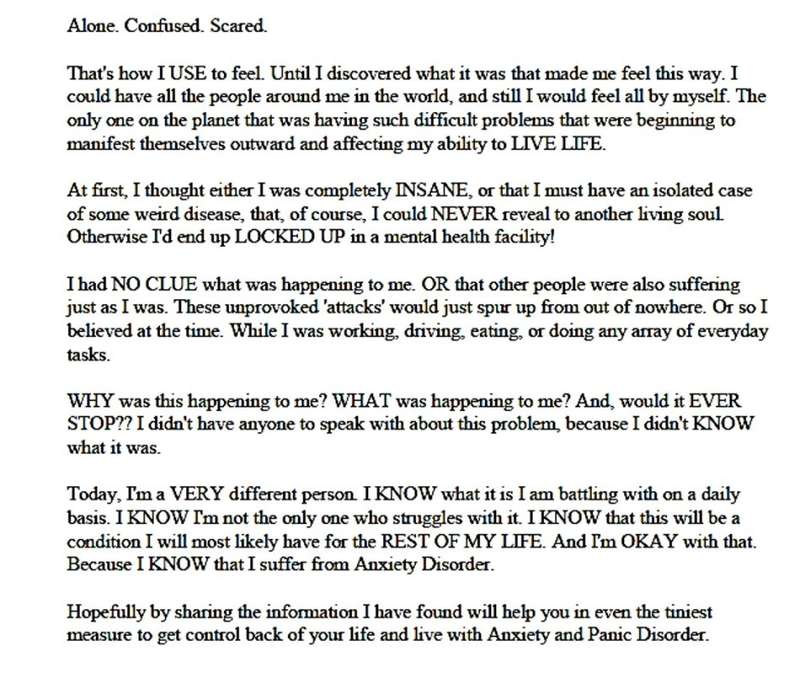 Alone. Confused. Scared.

That's how I USE to feel. Until I discovered what it was that made me feel this way. I could have all the people around me in the world, and still I would feel all by myself. The only one on the planet that was having such difficult problems that were beginning to manifest themselves outward and affecting my ability to LIVE LIFE.

At first, I thought either I was completely INSANE, or that I must have an isolated case of some weird disease, that, of course, I could NEVER reveal to another living soul. Otherwise I'd end up LOCKED UP in a mental health facility!

I had NO CLUE what was happening to me. OR that other people were also suffering just as I was. These unprovoked 'attacks' would just spur up from out of nowhere. Or so I believed at the time. While I was working, driving, eating, or doing any array of everyday tasks.

WHY was this happening to me? WHAT was happening to me? And, would it EVER STOP?? I didn't have anyone to speak with about this problem, because I didn't KNOW what it was.

Today, I'm a VERY different person. I KNOW what it is I am battling with on a daily basis. I KNOW I'm not the only one who struggles with it. I KNOW that this will be a condition I will most likely have for the REST OF MY LIFE. And I'm OKAY with that. Because I KNOW that I suffer from Anxiety Disorder.

Hopefully by sharing the information I have found will help you in even the tiniest measure to get control back of your life and live with Anxiety and Panic Disorder.